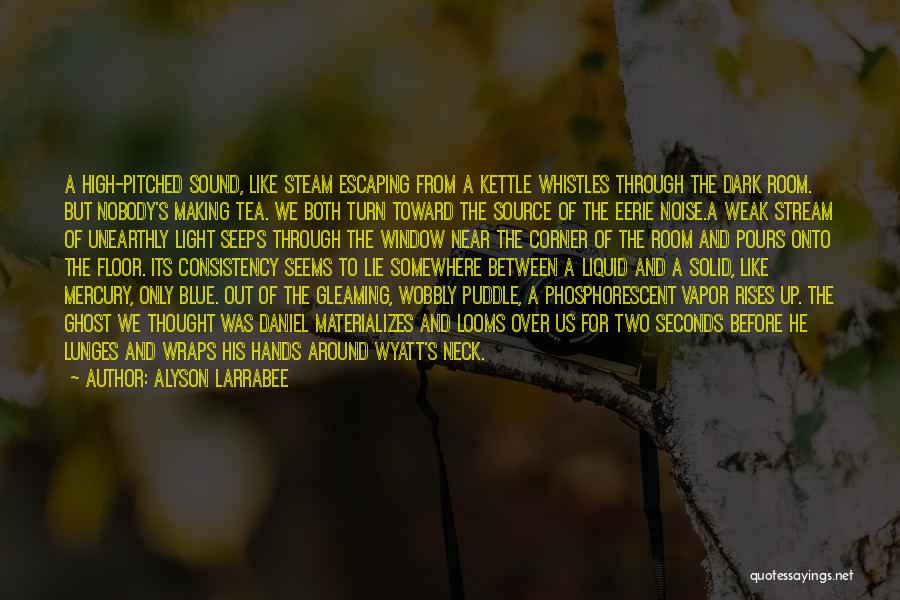 A HIGH-PITCHED SOUND, LIKE STEAM ESCAPING FROM A KETTLE WHISTLES THROUGH THE DARK ROOM. BUT NOBODY'S MAKING TEA. WE BOTH TURN TOWARD THE SOURCE OF THE EERIE NOISE.A WEAK STREAM OF UNEARTHLY LIGHT SEEPS THROUGH THE WINDOW NEAR THE CORNER OF THE ROOM AND POURS ONTO THE FLOOR. ITS CONSISTENCY SEEMS TO LIE SOMEWHERE BETWEEN A LIQUID AND A SOLID, LIKE MERCURY, ONLY BLUE. OUT OF THE GLEAMING, WOBBLY PUDDLE, A PHOSPHORESCENT VAPOR RISES UP. THE GHOST WE THOUGHT WAS DANIEL MATERIALIZES AND LOOMS OVER US FOR TWO SECONDS BEFORE HE LUNGES AND WRAPS HIS HANDS AROUND WYATT'S NECK.

— AUTHOR: ALYSON LARRABEE

quotessayings.net